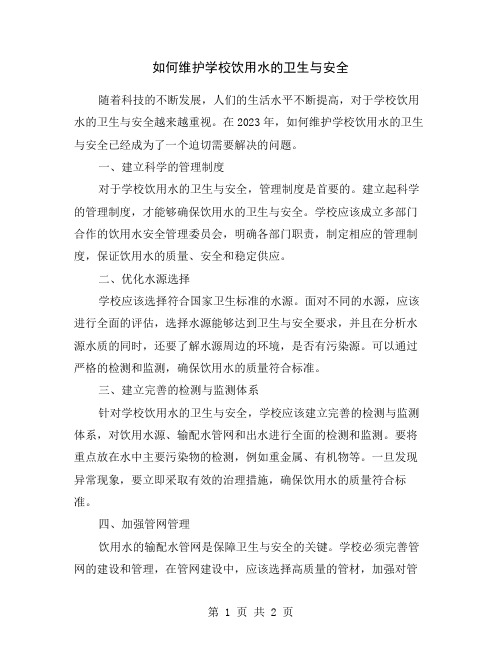 如何维护学校饮用水的卫生与安全

随着科技的不断发展，人们的生活水平不断提高，对于学校饮用水的卫生与安全越来越重视。在 2023 年，如何维护学校饮用水的卫生与安全已经成为了一个迫切需要解决的问题。

一、建立科学的管理制度

对于学校饮用水的卫生与安全，管理制度是首要的。建立起科学的管理制度，才能够确保饮用水的卫生与安全。学校应该成立多部门合作的饮用水安全管理委员会，明确各部门职责，制定相应的管理制度，保证饮用水的质量、安全和稳定供应。

二、优化水源选择

学校应该选择符合国家卫生标准的水源。面对不同的水源，应该进行全面的评估，选择水源能够达到卫生与安全要求，并且在分析水源水质的同时，还要了解水源周边的环境，是否有污染源。可以通过严格的检测和监测，确保饮用水的质量符合标准。

三、建立完善的检测与监测体系

针对学校饮用水的卫生与安全，学校应该建立完善的检测与监测体系，对饮用水源、输配水管网和出水进行全面的检测和监测。要将重点放在水中主要污染物的检测，例如重金属、有机物等。一旦发现异常现象，要立即采取有效的治理措施，确保饮用水的质量符合标准。

四、加强管网管理

饮用水的输配水管网是保障卫生与安全的关键。学校必须完善管网的建设和管理，在管网建设中，应该选择高质量的管材，加强对管

第 1 页 共 2 页